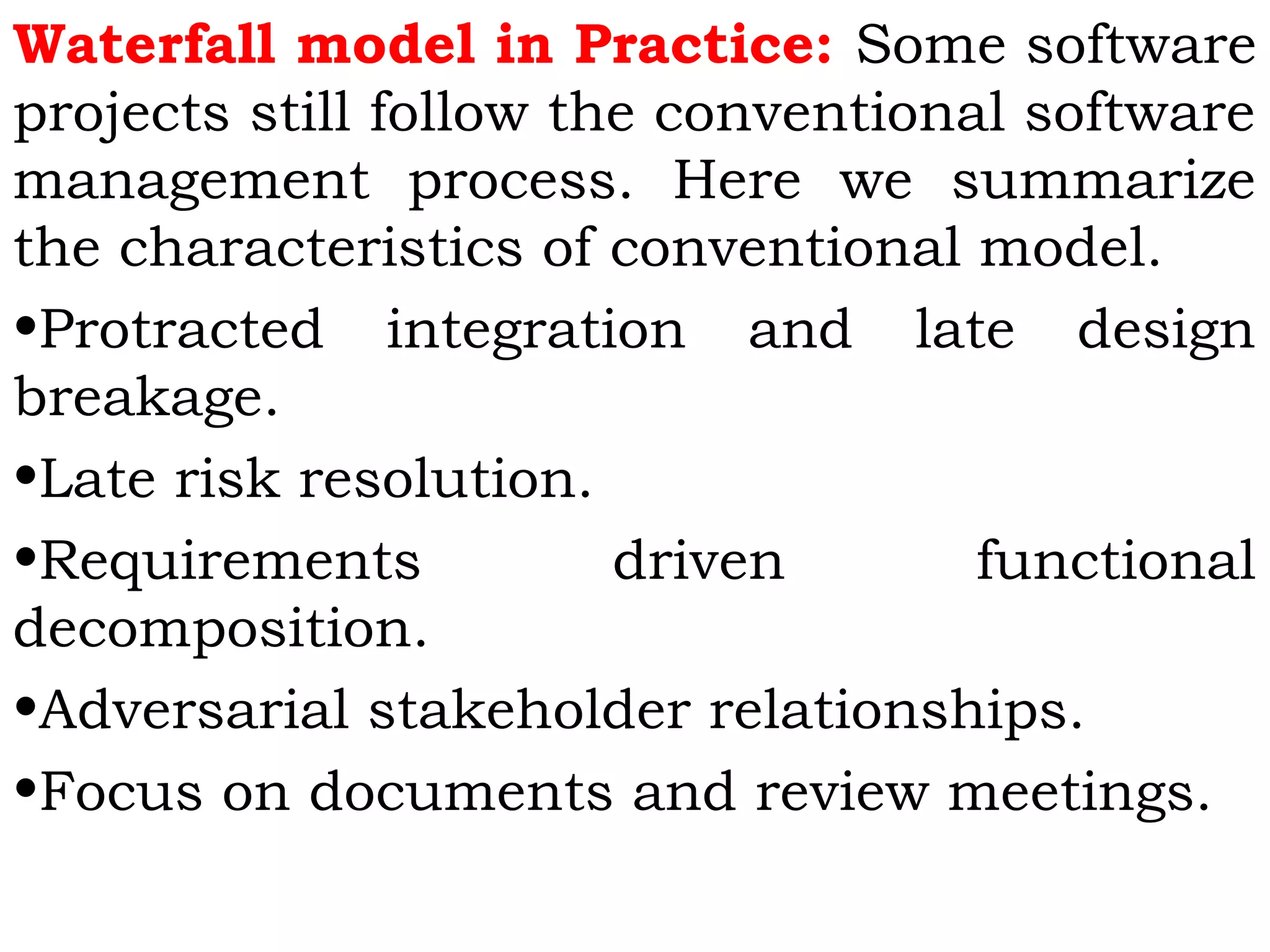 Waterfall model in Practice: Some software projects still follow the conventional software management process. Here we summarize the characteristics of conventional model.

•Protracted integration and late design breakage.

•Late risk resolution.

•Requirements driven functional decomposition.

•Adversarial stakeholder relationships.

•Focus on documents and review meetings.